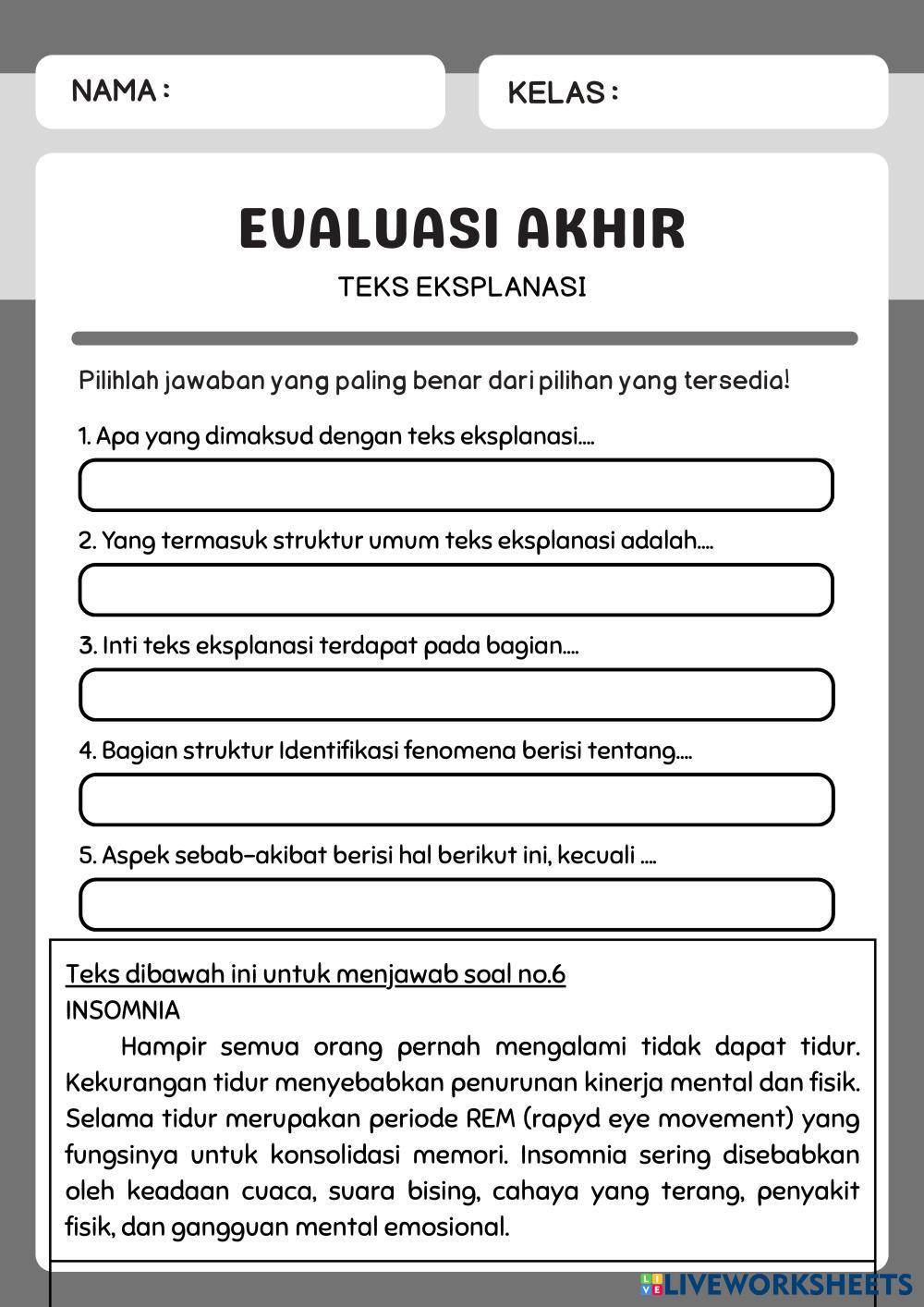 NAMA :

KELAS :

EVALUASI AKHIR

TEKS EKSPLANASI

Pilihlah jawaban yang paling benar dari pilihan yang tersedia!

1. Apa yang dimaksud dengan teks eksplanasi....

2. Yang termasuk struktur umum teks eksplanasi adalah....

3. Inti teks eksplanasi terdapat pada bagian....

4. Bagian struktur Identifikasi fenomena berisi tentang....

5. Aspek sebab-akibat berisi hal berikut ini, kecuali ....

Teks dibawah ini untuk menjawab soal no.6
INSOMNIA

Hampir semua orang pernah mengalami tidak dapat tidur. Kekurangan tidur menyebabkan penurunan kinerja mental dan fisik. Selama tidur merupakan periode REM (rapyd eye movement) yang fungsinya untuk konsolidasi memori. Insomnia sering disebabkan oleh keadaan cuaca, suara bising, cahaya yang terang, penyakit fisik, dan gangguan mental emosional.

LIVEWORKSHEETS